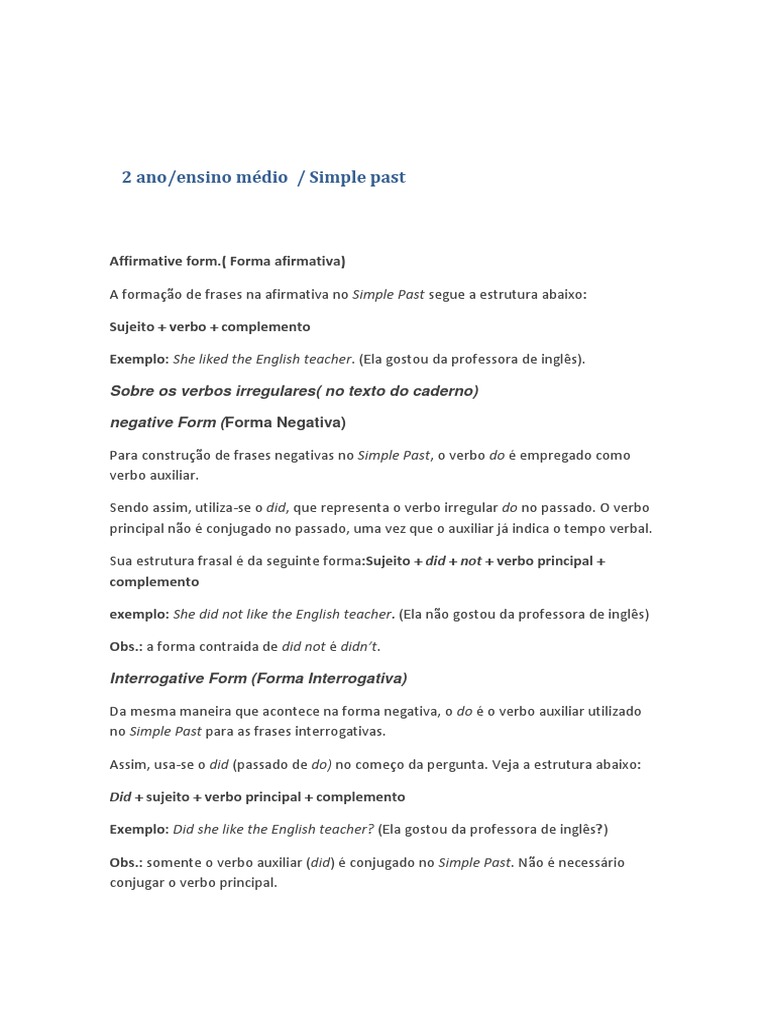 2 ano/ensino médio / Simple past

Affirmative form.( Forma afirmativa)

A formação de frases na afirmativa no Simple Past segue a estrutura abaixo:

Sujeito + verbo + complemento

Exemplo: She liked the English teacher. (Ela gostou da professora de inglês).

Sobre os verbos irregulares( no texto do caderno)

negative Form (Forma Negativa)

Para construção de frases negativas no Simple Past, o verbo do é empregado como verbo auxiliar.

Sendo assim, utiliza-se o did, que representa o verbo irregular do no passado. O verbo principal não é conjugado no passado, uma vez que o auxiliar já indica o tempo verbal.

Sua estrutura frasal é da seguinte forma:Sujeito + did + not + verbo principal + complemento

exemplo: She did not like the English teacher. (Ela não gostou da professora de inglês)

Obs.: a forma contraída de did not é didn't.

Interrogative Form (Forma Interrogativa)

Da mesma maneira que acontece na forma negativa, o do é o verbo auxiliar utilizado no Simple Past para as frases interrogativas.

Assim, usa-se o did (passado de do) no começo da pergunta. Veja a estrutura abaixo:

Did + sujeito + verbo principal + complemento

Exemplo: Did she like the English teacher? (Ela gostou da professora de inglês?)

Obs.: somente o verbo auxiliar (did) é conjugado no Simple Past. Não é necessário conjugar o verbo principal.